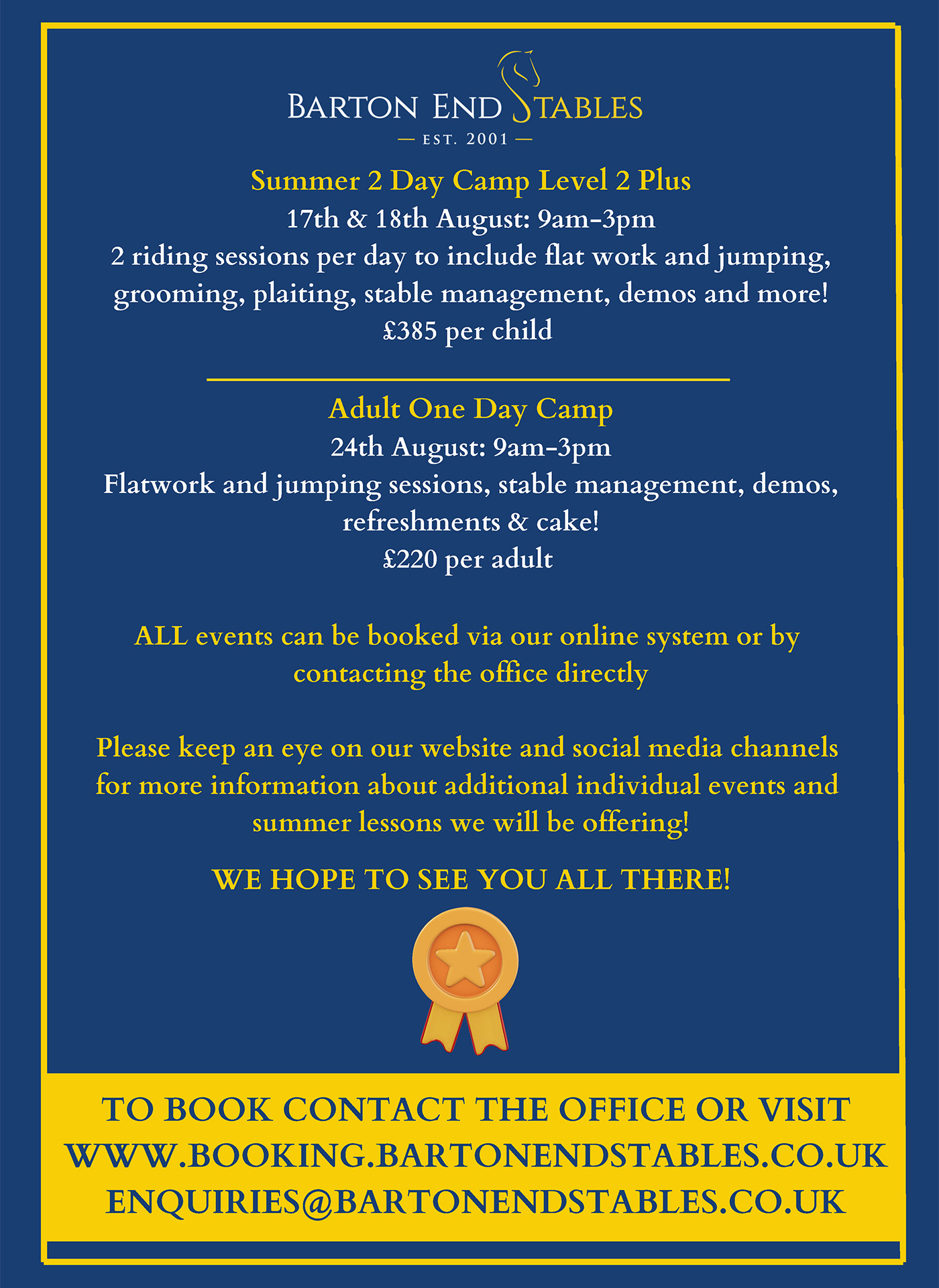 BARTON END STABLES
— EST. 2001 —

Summer 2 Day Camp Level 2 Plus
17th & 18th August: 9am-3pm
2 riding sessions per day to include flat work and jumping, grooming, plaiting, stable management, demos and more!
£385 per child

Adult One Day Camp
24th August: 9am-3pm
Flatwork and jumping sessions, stable management, demos, refreshments & cake!
£220 per adult

ALL events can be booked via our online system or by contacting the office directly

Please keep an eye on our website and social media channels for more information about additional individual events and summer lessons we will be offering!

WE HOPE TO SEE YOU ALL THERE!

TO BOOK CONTACT THE OFFICE OR VISIT
WWW.BOOKING.BARTONENDSTABLES.CO.UK
ENQUIRIES@BARTONENDSTABLES.CO.UK